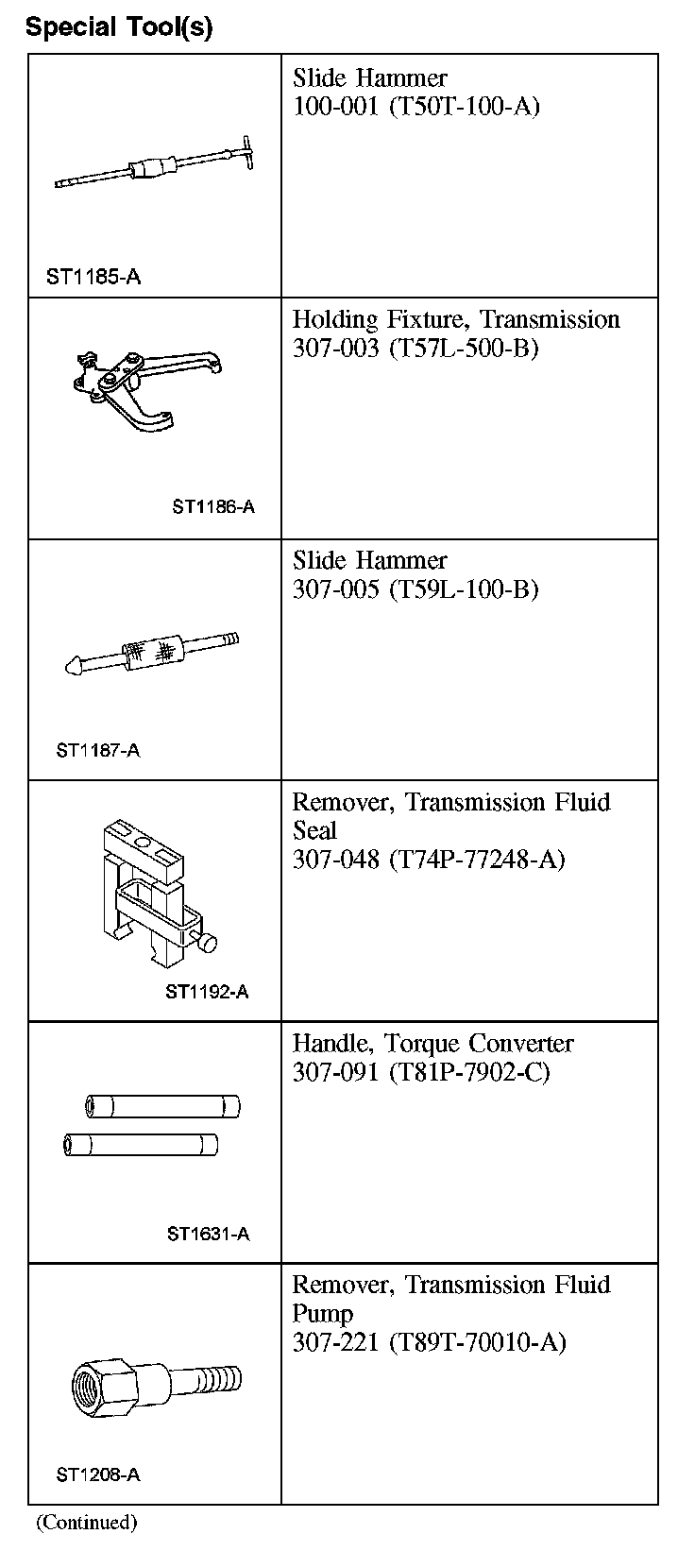 Special Tool(s)

| | |
|---|---|
| ST1185-A | Slide Hammer 100-001 (T50T-100-A) |
| ST1186-A | Holding Fixture, Transmission 307-003 (T57L-500-B) |
| ST1187-A | Slide Hammer 307-005 (T59L-100-B) |
| ST1192-A | Remover, Transmission Fluid Seal 307-048 (T74P-77248-A) |
| ST1631-A | Handle, Torque Converter 307-091 (T81P-7902-C) |
| ST1208-A | Remover, Transmission Fluid Pump 307-221 (T89T-70010-A) |

(Continued)